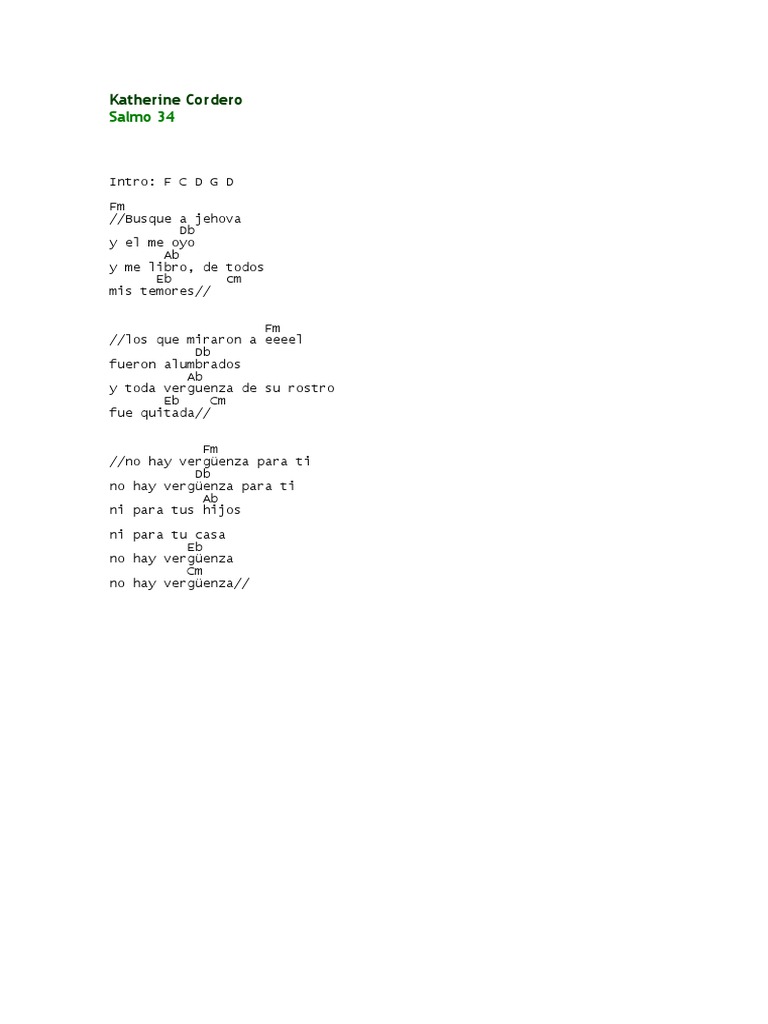 Katherine Cordero
Salmo 34

Intro: F C D G D

Fm
//Busque a jehova
Db
y el me oyo
Ab
y me libro, de todos
Eb Cm
mis temores//

Fm
//los que miraron a eeeel
Db
fueron alumbrados
Ab
y toda verguenza de su rostro
Eb Cm
fue quitada//

Fm
//no hay vergüenza para ti
Db
no hay vergüenza para ti
Ab
ni para tus hijos

ni para tu casa
Eb
no hay vergüenza
Cm
no hay vergüenza//